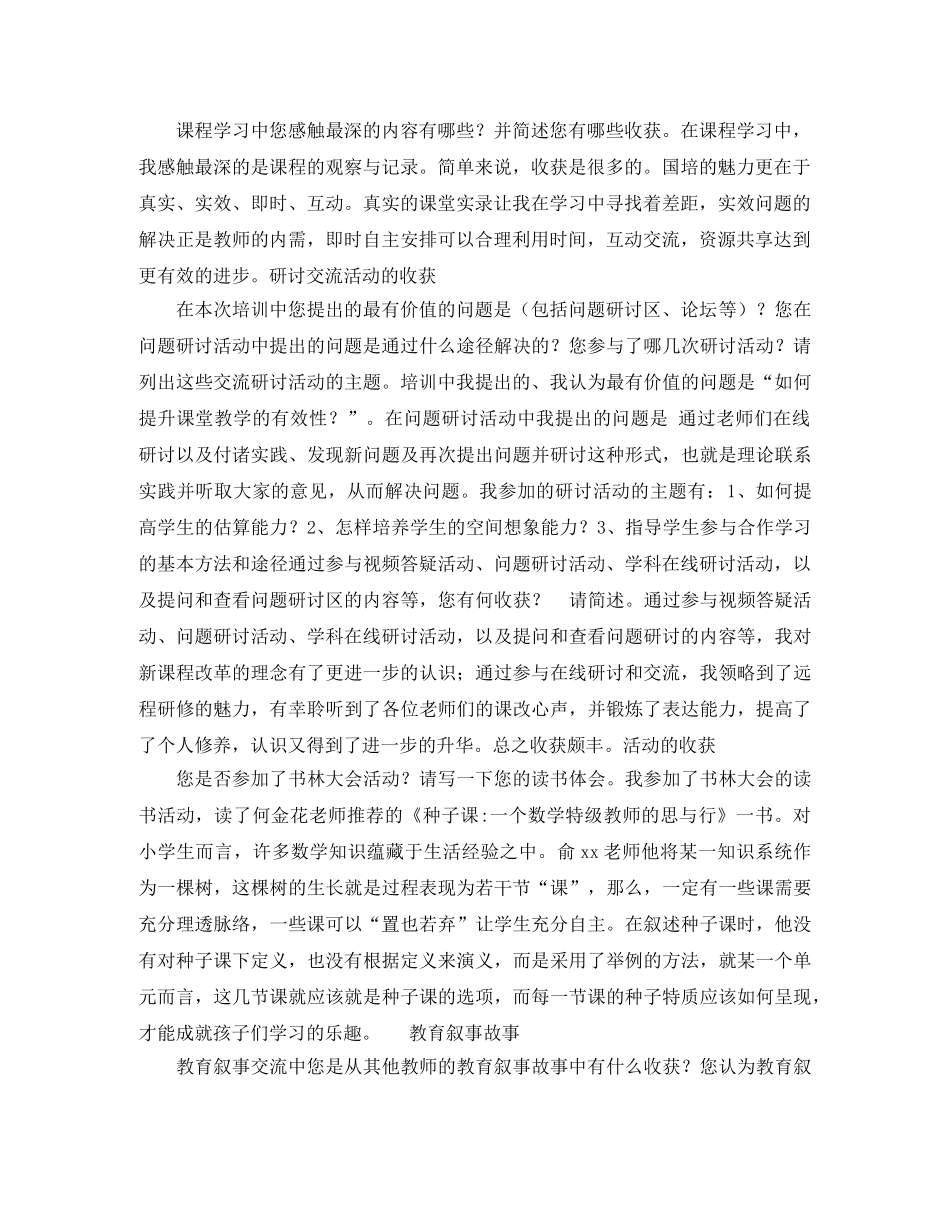 课程学习中您感触最深的内容有哪些？并简述您有哪些收获。在课程学习中，我感触最深的是课程的观察与记录。简单来说，收获是很多的。国培的魅力更在于真实、实效、即时、互动。真实的课堂实录让我在学习中寻找着差距，实效问题的解决正是教师的内需，即时自主安排可以合理利用时间，互动交流，资源共享达到更有效的进步。研讨交流活动的收获

在本次培训中您提出的最有价值的问题是（包括问题研讨区、论坛等）？您在问题研讨活动中提出的问题是通过什么途径解决的？您参与了哪几次研讨活动？请列出这些交流研讨活动的主题。培训中我提出的、我认为最有价值的问题是“如何提升课堂教学的有效性？”。在问题研讨活动中我提出的问题是 通过老师们在线研讨以及付诸实践、发现新问题及再次提出问题并研讨这种形式，也就是理论联系实践并听取大家的意见，从而解决问题。我参加的研讨活动的主题有：1、如何提高学生的估算能力？2、怎样培养学生的空间想象能力？3、指导学生参与合作学习的基本方法和途径通过参与视频答疑活动、问题研讨活动、学科在线研讨活动，以及提问和查看问题研讨区的内容等，您有何收获？　请简述。通过参与视频答疑活动、问题研讨活动、学科在线研讨活动，以及提问和查看问题研讨的内容等，我对新课程改革的理念有了更进一步的认识；通过参与在线研讨和交流，我领略到了远程研修的魅力，有幸聆听到了各位老师们的课改心声，并锻炼了表达能力，提高了了个人修养，认识又得到了进一步的升华。总之收获颇丰。活动的收获

您是否参加了书林大会活动？请写一下您的读书体会。我参加了书林大会的读书活动，读了何金花老师推荐的《种子课:一个数学特级教师的思与行》一书。对小学生而言，许多数学知识蕴藏于生活经验之中。俞xx老师他将某一知识系统作为一棵树，这棵树的生长就是过程表现为若干节“课”，那么，一定有一些课需要充分理透脉络，一些课可以“置也若弃”让学生充分自主。在叙述种子课时，他没有对种子课下定义，也没有根据定义来演义，而是采用了举例的方法，就某一个单元而言，这几节课就应该就是种子课的选项，而每一节课的种子特质应该如何呈现，才能成就孩子们学习的乐趣。　教育叙事故事

教育叙事交流中您是从其他教师的教育叙事故事中有什么收获？您认为教育叙